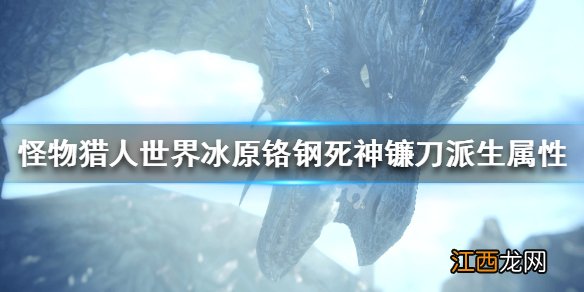 怪物猎人世界冰原铬钢死神镰刀派生属性

江西龙网